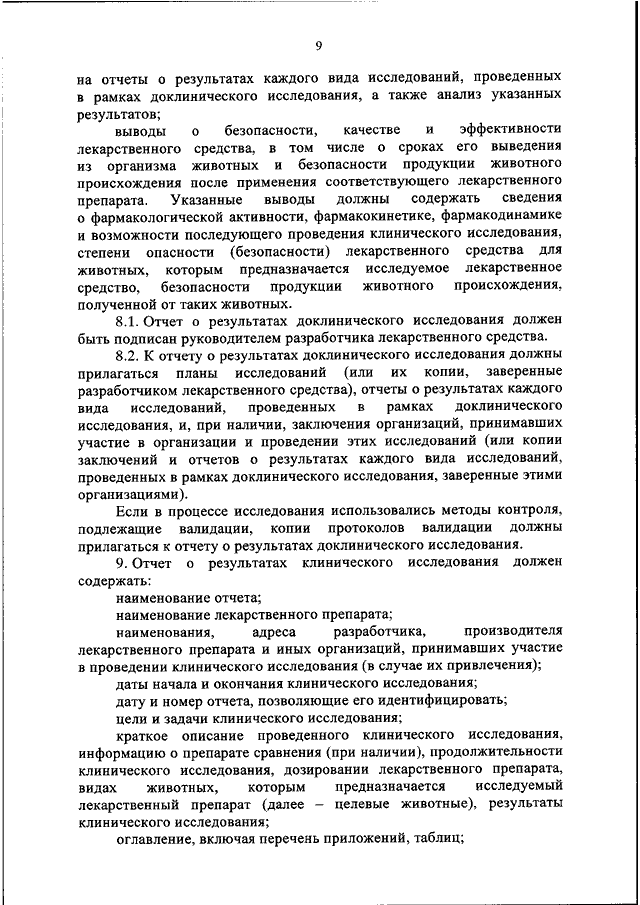 9

на отчеты о результатах каждого вида исследований, проведенных в рамках доклинического исследования, а также анализ указанных результатов;

выводы о безопасности, качестве и эффективности лекарственного средства, в том числе о сроках его выведения из организма животных и безопасности продукции животного происхождения после применения соответствующего лекарственного препарата. Указанные выводы должны содержать сведения о фармакологической активности, фармакокинетике, фармакодинамике и возможности последующего проведения клинического исследования, степени опасности (безопасности) лекарственного средства для животных, которым предназначается исследуемое лекарственное средство, безопасности продукции животного происхождения, полученной от таких животных.

8.1. Отчет о результатах доклинического исследования должен быть подписан руководителем разработчика лекарственного средства.

8.2. К отчету о результатах доклинического исследования должны прилагаться планы исследований (или их копии, заверенные разработчиком лекарственного средства), отчеты о результатах каждого вида исследований, проведенных в рамках доклинического исследования, и, при наличии, заключения организаций, принимавших участие в организации и проведении этих исследований (или копии заключений и отчетов о результатах каждого вида исследований, проведенных в рамках доклинического исследования, заверенные этими организациями).

Если в процессе исследования использовались методы контроля, подлежащие валидации, копии протоколов валидации должны прилагаться к отчету о результатах доклинического исследования.

9. Отчет о результатах клинического исследования должен содержать:

наименование отчета;

наименование лекарственного препарата;

наименования, адреса разработчика, производителя лекарственного препарата и иных организаций, принимавших участие в проведении клинического исследования (в случае их привлечения);

даты начала и окончания клинического исследования;

дату и номер отчета, позволяющие его идентифицировать;

цели и задачи клинического исследования;

краткое описание проведенного клинического исследования, информацию о препарате сравнения (при наличии), продолжительности клинического исследования, дозировании лекарственного препарата, видах животных, которым предназначается исследуемый лекарственный препарат (далее – целевые животные), результаты клинического исследования;

оглавление, включая перечень приложений, таблиц;